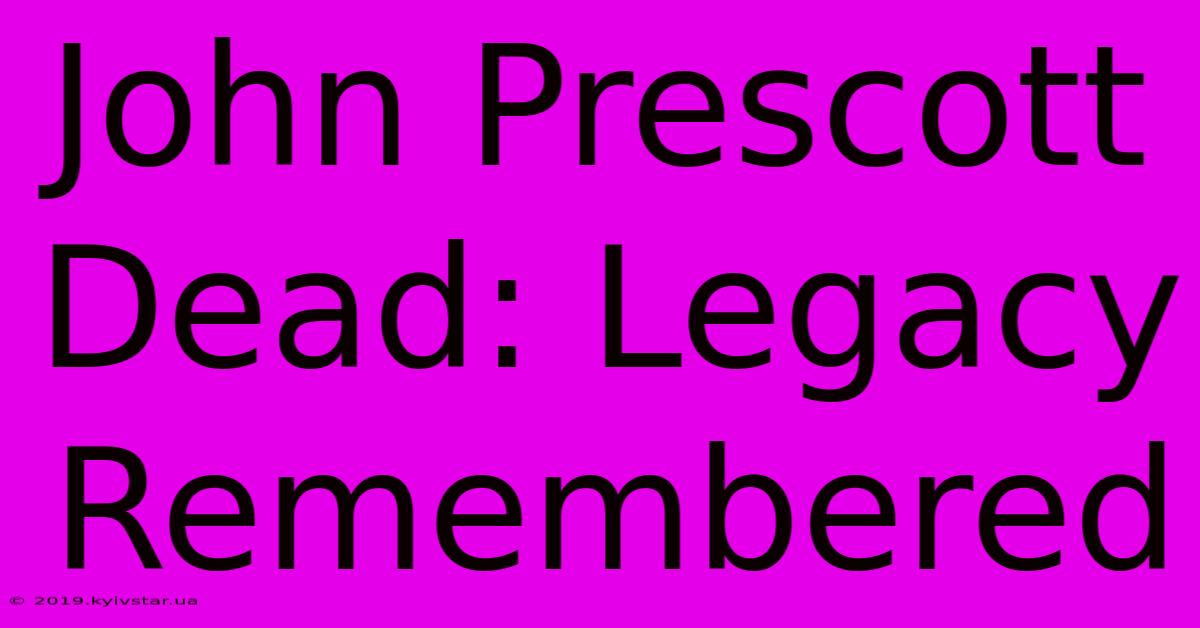 John Prescott Dead: Legacy Remembered

© 2019.kyivstar.ua